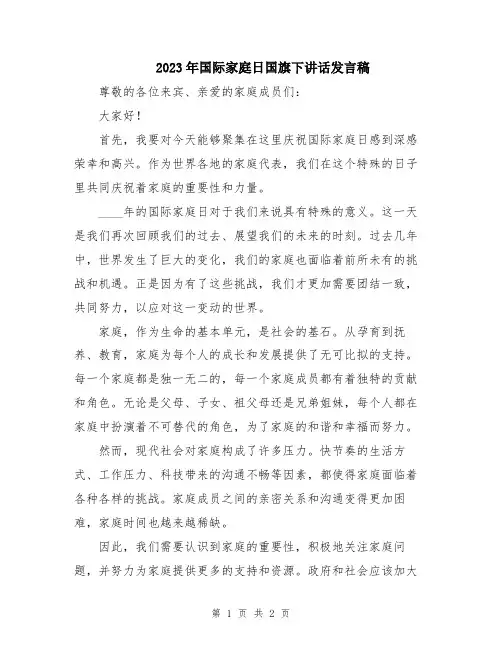 2023年国际家庭日国旗下讲话发言稿

尊敬的各位来宾、亲爱的家庭成员们：

大家好！

首先，我要对今天能够聚集在这里庆祝国际家庭日感到深感荣幸和高兴。作为世界各地的家庭代表，我们在这个特殊的日子里共同庆祝着家庭的重要性和力量。

____年的国际家庭日对于我们来说具有特殊的意义。这一天是我们再次回顾我们的过去、展望我们的未来的时刻。过去几年中，世界发生了巨大的变化，我们的家庭也面临着前所未有的挑战和机遇。正是因为有了这些挑战，我们才更加需要团结一致，共同努力，以应对这一变动的世界。

家庭，作为生命的基本单元，是社会的基石。从孕育到抚养、教育，家庭为每个人的成长和发展提供了无可比拟的支持。每一个家庭都是独一无二的，每一个家庭成员都有着独特的贡献和角色。无论是父母、子女、祖父母还是兄弟姐妹，每个人都在家庭中扮演着不可替代的角色，为了家庭的和谐和幸福而努力。

然而，现代社会对家庭构成了许多压力。快节奏的生活方式、工作压力、科技带来的沟通不畅等因素，都使得家庭面临着各种各样的挑战。家庭成员之间的亲密关系和沟通变得更加困难，家庭时间也越来越稀缺。

因此，我们需要认识到家庭的重要性，积极地关注家庭问题，并努力为家庭提供更多的支持和资源。政府和社会应该加大

第 1 页 共 2 页